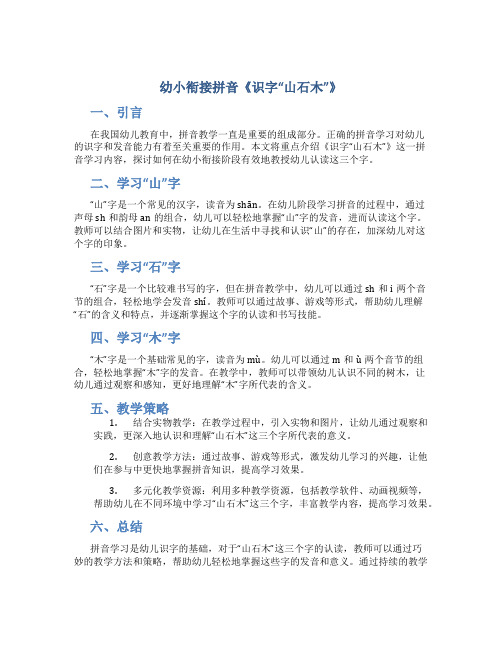 幼小衔接拼音《识字“山石木”》

一、引言

在我国幼儿教育中，拼音教学一直是重要的组成部分。正确的拼音学习对幼儿的识字和发音能力有着至关重要的作用。本文将重点介绍《识字“山石木”》这一拼音学习内容，探讨如何在幼小衔接阶段有效地教授幼儿认读这三个字。

二、学习“山”字

“山”字是一个常见的汉字，读音为 shān。在幼儿阶段学习拼音的过程中，通过声母 sh 和韵母 an 的组合，幼儿可以轻松地掌握“山”字的发音，进而认读这个字。教师可以结合图片和实物，让幼儿在生活中寻找和认识“山”的存在，加深幼儿对这个字的印象。

三、学习“石”字

“石”字是一个比较难书写的字，但在拼音教学中，幼儿可以通过 sh 和 i 两个音节的组合，轻松地学会发音 shí。教师可以通过故事、游戏等形式，帮助幼儿理解“石”的含义和特点，并逐渐掌握这个字的认读和书写技能。

四、学习“木”字

“木”字是一个基础常见的字，读音为 mù。幼儿可以通过 m 和 ù 两个音节的组合，轻松地掌握“木”字的发音。在教学中，教师可以带领幼儿认识不同的树木，让幼儿通过观察和感知，更好地理解“木”字所代表的含义。

五、教学策略

1. 结合实物教学：在教学过程中，引入实物和图片，让幼儿通过观察和实践，更深入地认识和理解“山石木”这三个字所代表的意义。

2. 创意教学方法：通过故事、游戏等形式，激发幼儿学习的兴趣，让他们在参与中更快地掌握拼音知识，提高学习效果。

3. 多元化教学资源：利用多种教学资源，包括教学软件、动画视频等，帮助幼儿在不同环境中学习“山石木”这三个字，丰富教学内容，提高学习效果。

六、总结

拼音学习是幼儿识字的基础，对于“山石木”这三个字的认读，教师可以通过巧妙的教学方法和策略，帮助幼儿轻松地掌握这些字的发音和意义。通过持续的教学